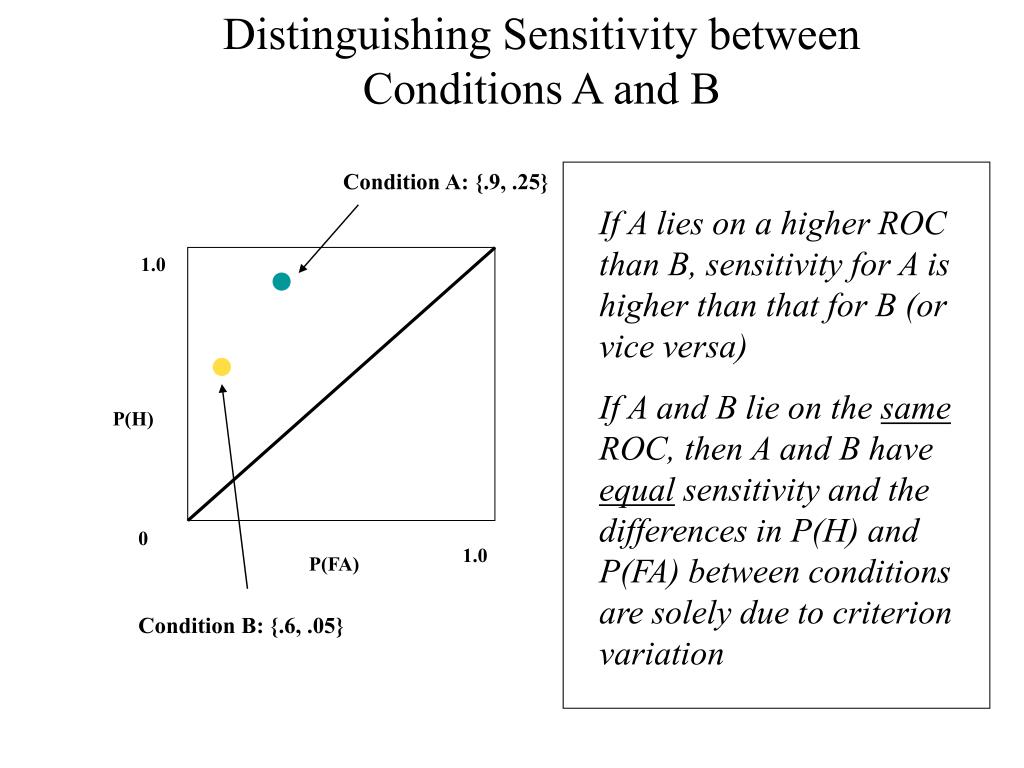 Distinguishing Sensitivity between Conditions A and B

Condition A: {.9, .25}

1.0

P(H)

0

P(FA)

1.0

Condition B: {.6, .05}

If A lies on a higher ROC than B, sensitivity for A is higher than that for B (or vice versa)

If A and B lie on the same ROC, then A and B have equal sensitivity and the differences in P(H) and P(FA) between conditions are solely due to criterion variation